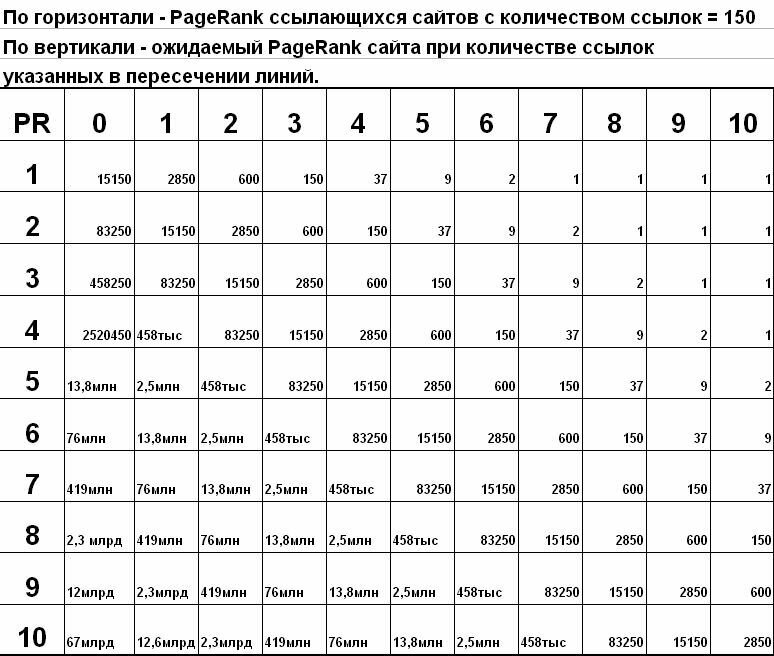 По горизонтали - PageRank ссылающихся сайтов с количеством ссылок = 150

По вертикали - ожидаемый PageRank сайта при количестве ссылок указанных в пересечении линий.

| PR | 0 | 1 | 2 | 3 | 4 | 5 | 6 | 7 | 8 | 9 | 10 |
|---|---|---|---|---|---|---|---|---|---|---|---|
| 1 | 15150 | 2850 | 600 | 150 | 37 | 9 | 2 | 1 | 1 | 1 | 1 |
| 2 | 83250 | 15150 | 2850 | 600 | 150 | 37 | 9 | 2 | 1 | 1 | 1 |
| 3 | 458250 | 83250 | 15150 | 2850 | 600 | 150 | 37 | 9 | 2 | 1 | 1 |
| 4 | 2520450 | 458тыс | 83250 | 15150 | 2850 | 600 | 150 | 37 | 9 | 2 | 1 |
| 5 | 13,8млн | 2,5млн | 458тыс | 83250 | 15150 | 2850 | 600 | 150 | 37 | 9 | 2 |
| 6 | 76млн | 13,8млн | 2,5млн | 458тыс | 83250 | 15150 | 2850 | 600 | 150 | 37 | 9 |
| 7 | 419млн | 76млн | 13,8млн | 2,5млн | 458тыс | 83250 | 15150 | 2850 | 600 | 150 | 37 |
| 8 | 2,3 млрд | 419млн | 76млн | 13,8млн | 2,5млн | 458тыс | 83250 | 15150 | 2850 | 600 | 150 |
| 9 | 12млрд | 2,3млрд | 419млн | 76млн | 13,8млн | 2,5млн | 458тыс | 83250 | 15150 | 2850 | 600 |
| 10 | 67млрд | 12,6млрд | 2,3млрд | 419млн | 76млн | 13,8млн | 2,5млн | 458тыс | 83250 | 15150 | 2850 |